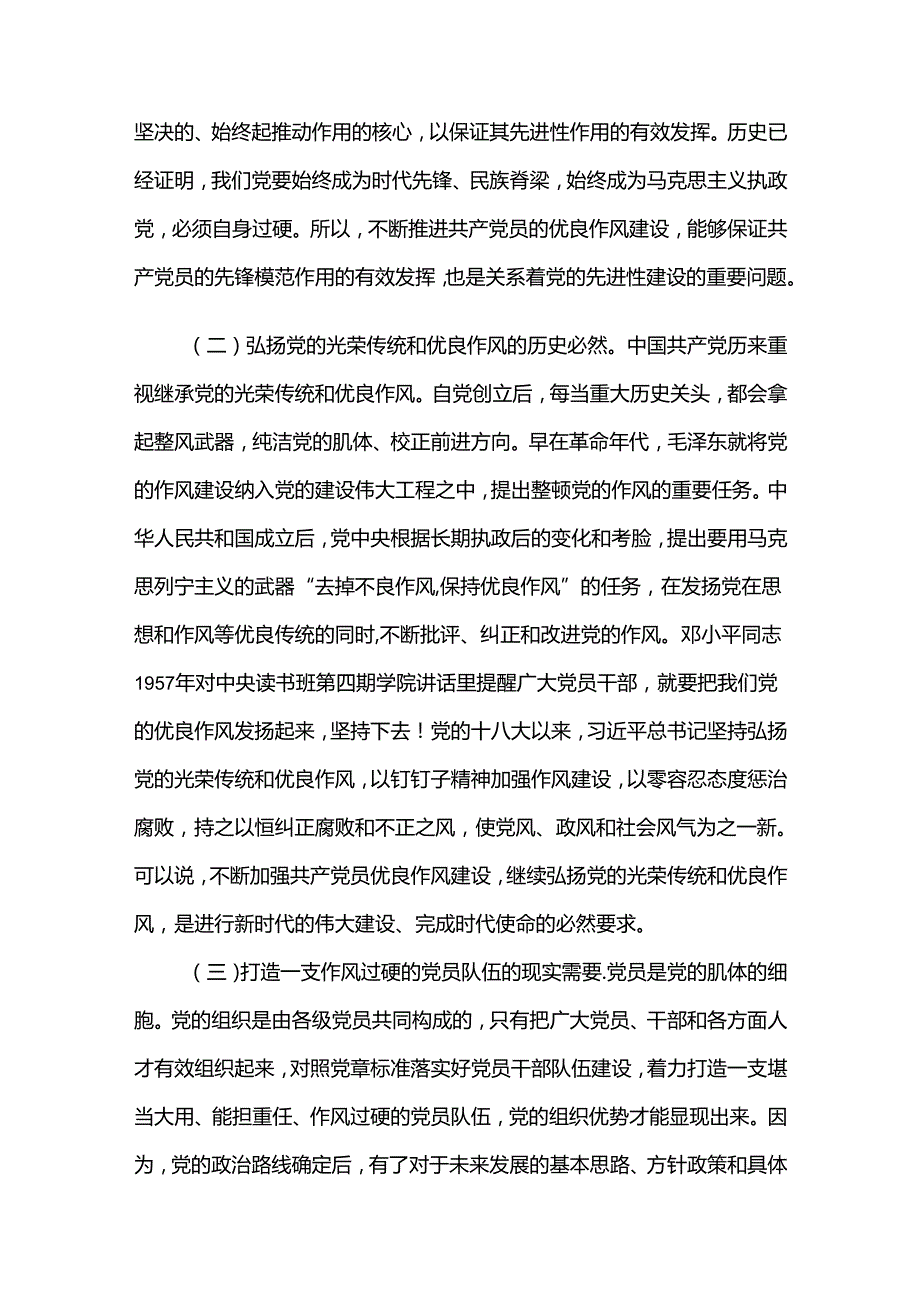 坚决的、始终起推动作用的核心，以保证其先进性作用的有效发挥。历史已经证明，我们党要始终成为时代先锋、民族脊梁，始终成为马克思主义执政党，必须自身过硬。所以，不断推进共产党员的优良作风建设，能够保证共产党员的先锋模范作用的有效发挥，也是关系着党的先进性建设的重要问题。

（二）弘扬党的光荣传统和优良作风的历史必然。中国共产党历来重视继承党的光荣传统和优良作风。自党创立后，每当重大历史关头，都会拿起整风武器，纯洁党的肌体、校正前进方向。早在革命年代，毛泽东就将党的作风建设纳入党的建设伟大工程之中，提出整顿党的作风的重要任务。中华人民共和国成立后，党中央根据长期执政后的变化和考脸，提出要用马克思列宁主义的武器“去掉不良作风,保持优良作风”的任务，在发扬党在思想和作风等优良传统的同时,不断批评、纠正和改进党的作风。邓小平同志1957年对中央读书班第四期学院讲话里提醒广大党员干部，就要把我们党的优良作风发扬起来，坚持下去！党的十八大以来，习近平总书记坚持弘扬党的光荣传统和优良作风，以钉钉子精神加强作风建设，以零容忍态度惩治腐败，持之以恒纠正腐败和不正之风，使党风、政风和社会风气为之一新。可以说，不断加强共产党员优良作风建设，继续弘扬党的光荣传统和优良作风，是进行新时代的伟大建设、完成时代使命的必然要求。

（三）打造一支作风过硬的党员队伍的现实需要.党员是党的肌体的细胞。党的组织是由各级党员共同构成的，只有把广大党员、干部和各方面人才有效组织起来，对照党章标准落实好党员干部队伍建设，着力打造一支堪当大用、能担重任、作风过硬的党员队伍，党的组织优势才能显现出来。因为，党的政治路线确定后，有了对于未来发展的基本思路、方针政策和具体